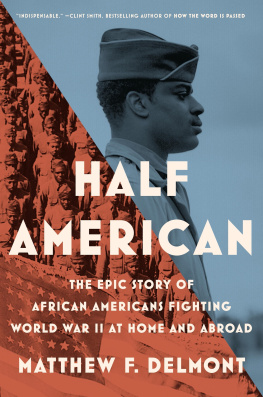 "INDISPENSABLE." —CLINT SMITH, BESTSELLING AUTHOR OF HOW THE WORD IS PASSED

HALF AMERICAN

THE EPIC STORY OF AFRICAN AMERICANS FIGHTING WORLD WAR II AT HOME AND ABROAD

MATTHEW F. DELMONT